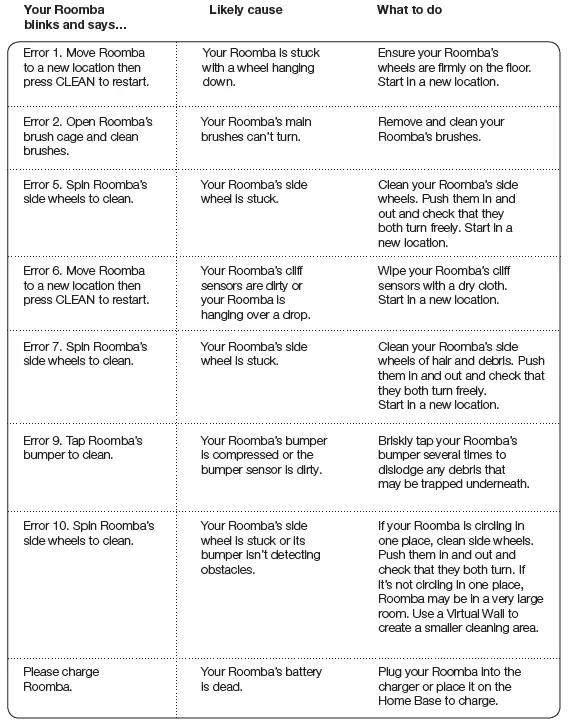 | Your Roomba blinks and says... | Likely cause | What to do |
|---|---|---|
| Error 1. Move Roomba to a new location then press CLEAN to restart. | Your Roomba is stuck with a wheel hanging down. | Ensure your Roomba's wheels are firmly on the floor. Start in a new location. |
| Error 2. Open Roomba's brush cage and clean brushes. | Your Roomba's main brushes can't turn. | Remove and clean your Roomba's brushes. |
| Error 5. Spin Roomba's side wheels to clean. | Your Roomba's side wheel is stuck. | Clean your Roomba's side wheels. Push them in and out and check that they both turn freely. Start in a new location. |
| Error 6. Move Roomba to a new location then press CLEAN to restart. | Your Roomba's cliff sensors are dirty or your Roomba is hanging over a drop. | Wipe your Roomba's cliff sensors with a dry cloth. Start in a new location. |
| Error 7. Spin Roomba's side wheels to clean. | Your Roomba's side wheel is stuck. | Clean your Roomba's side wheels of hair and debris. Push them in and out and check that they both turn freely. Start in a new location. |
| Error 9. Tap Roomba's bumper to clean. | Your Roomba's bumper is compressed or the bumper sensor is dirty. | Briskly tap your Roomba's bumper several times to dislodge any debris that may be trapped underneath. |
| Error 10. Spin Roomba's side wheels to clean. | Your Roomba's side wheel is stuck or its bumper isn't detecting obstacles. | If your Roomba is circling in one place, clean side wheels. Push them in and out and check that they both turn. If it's not circling in one place, Roomba may be in a very large room. Use a Virtual Wall to create a smaller cleaning area. |
| Please charge Roomba. | Your Roomba's battery is dead. | Plug your Roomba into the charger or place it on the Home Base to charge. |